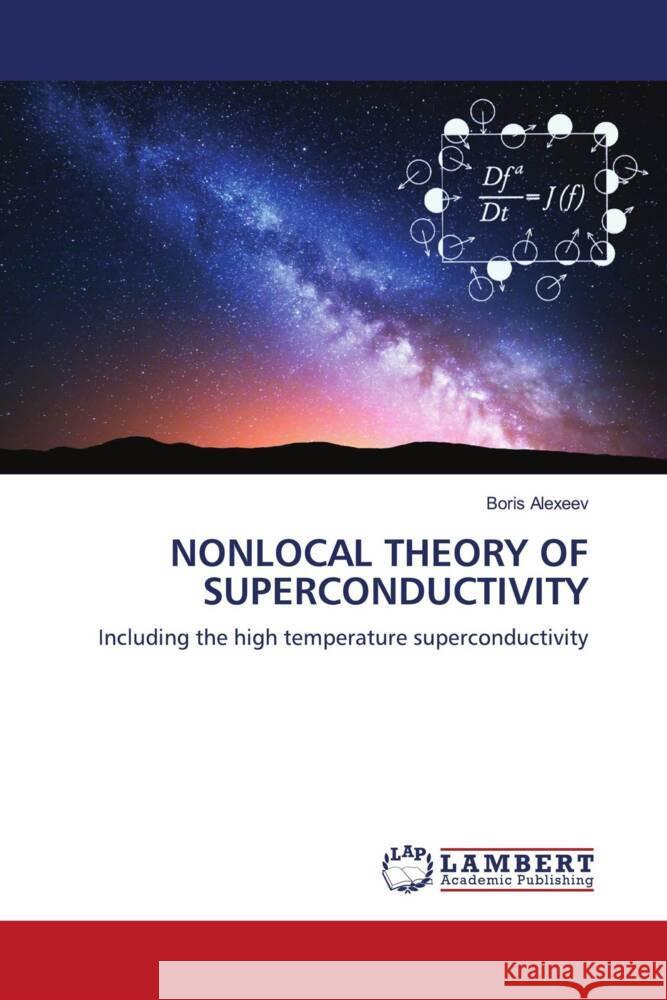 $\frac{Df^a}{Dt} = J(f)$

Boris Alexeev

NONLOCAL THEORY OF SUPERCONDUCTIVITY

Including the high temperature superconductivity

LAP LAMBERT Academic Publishing